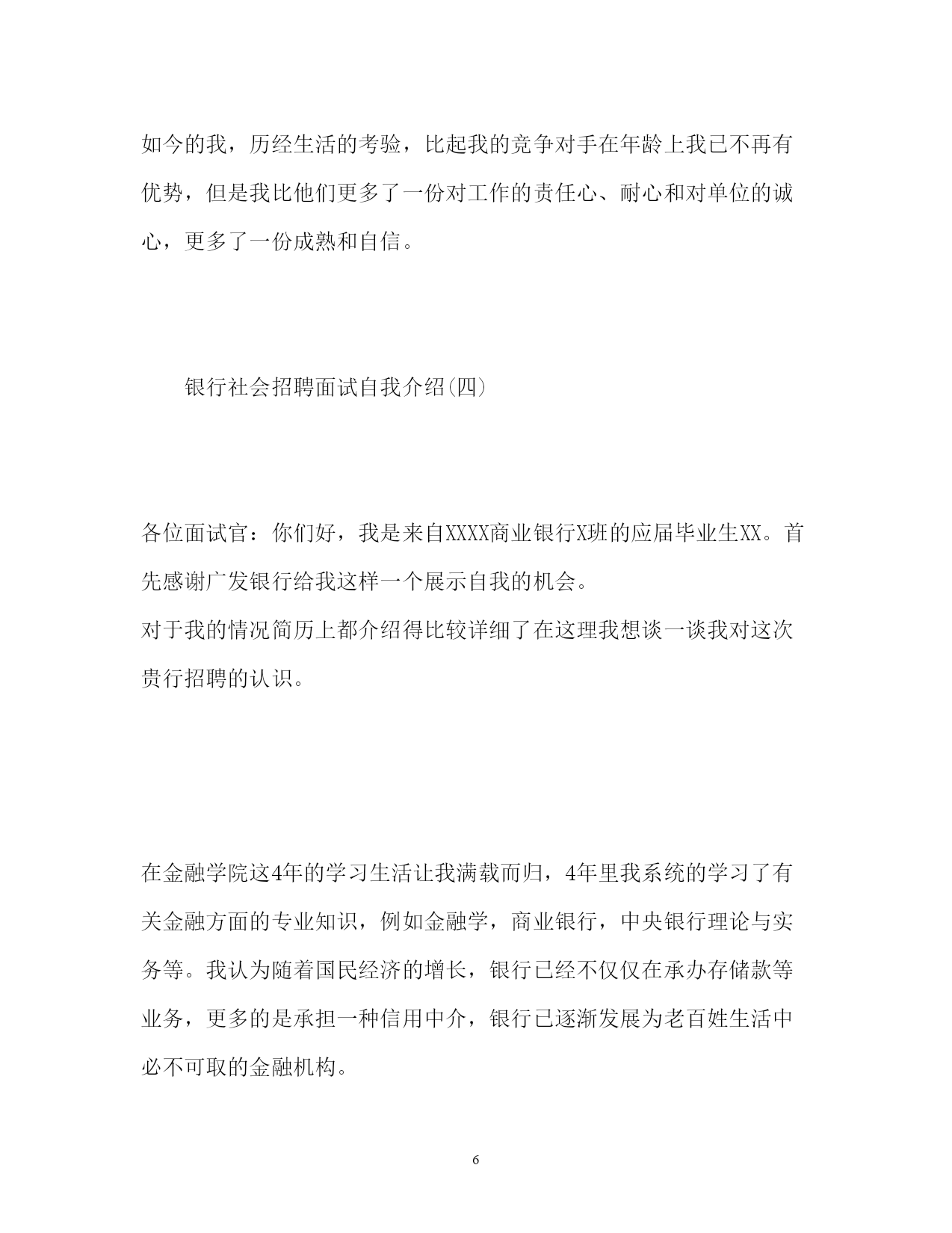 如今的我，历经生活的考验，比起我的竞争对手在年龄上我已不再有优势，但是我比他们更多了一份对工作的责任心、耐心和对单位的诚心，更多了一份成熟和自信。

银行社会招聘面试自我介绍(四)

各位面试官：你们好，我是来自XXXX商业银行X班的应届毕业生XX。首先感谢广发银行给我这样一个展示自我的机会。
对于我的情况简历上都介绍得比较详细了在这理我想谈一谈我对这次贵行招聘的认识。

在金融学院这4年的学习生活让我满载而归，4年里我系统的学习了有关金融方面的专业知识，例如金融学，商业银行，中央银行理论与实务等。我认为随着国民经济的增长，银行已经不仅仅在承办存储款等业务，更多的是承担一种信用中介，银行已逐渐发展为老百姓生活中必不可取的金融机构。

6